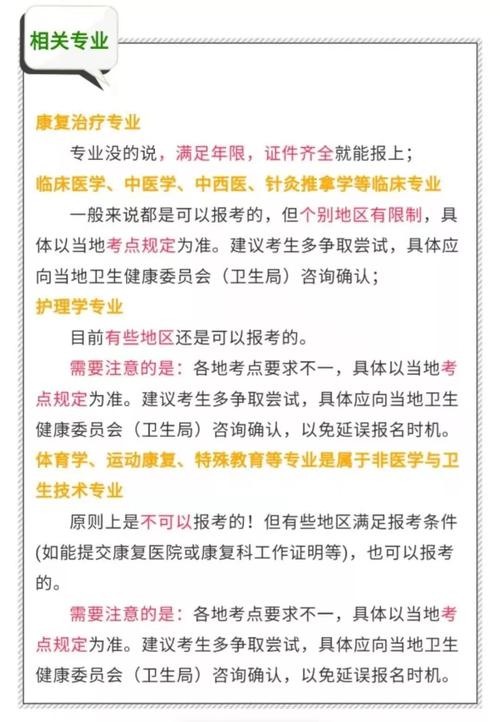 相关专业

康复治疗专业

专业没的说，满足年限，证件齐全就能报上；

临床医学、中医学、中西医、针灸推拿学等临床专业

一般来说都是可以报考的，但个别地区有限制，具体以当地考点规定为准。建议考生多争取尝试，具体应向当地卫生健康委员会（卫生局）咨询确认；

护理学专业

目前有些地区还是可以报考的。

需要注意的是：各地考点要求不一，具体以当地考点规定为准。建议考生多争取尝试，具体应向当地卫生健康委员会（卫生局）咨询确认，以免延误报名时机。

体育学、运动康复、特殊教育等专业是属于非医学与卫生技术专业

原则上是不可以报考的！但有些地区满足报考条件(如能提交康复医院或康复科工作证明等)，也可以报考的。

需要注意的是：各地考点要求不一，具体以当地考点规定为准。建议考生多争取尝试，具体应向当地卫生健康委员会（卫生局）咨询确认，以免延误报名时机。